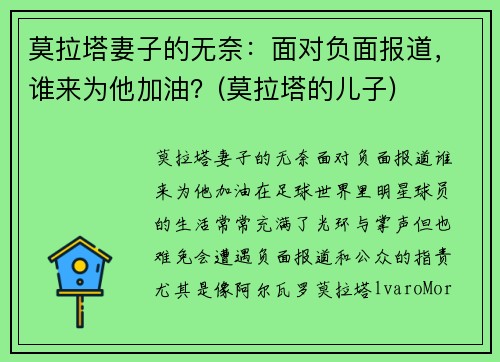 莫拉塔妻子的无奈：面对负面报道，谁来为他加油？(莫拉塔的儿子)

莫拉塔妻子的无奈面对负面报道谁来为他加油在足球世界里明星球员的生活常常充满了光环与掌声但也难免会遭遇负面报道和公众的指责尤其是像阿尔瓦罗莫拉塔lvaroMor